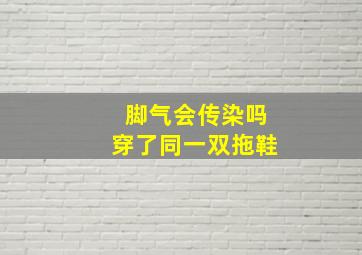 脚气会传染吗
穿了同一双拖鞋